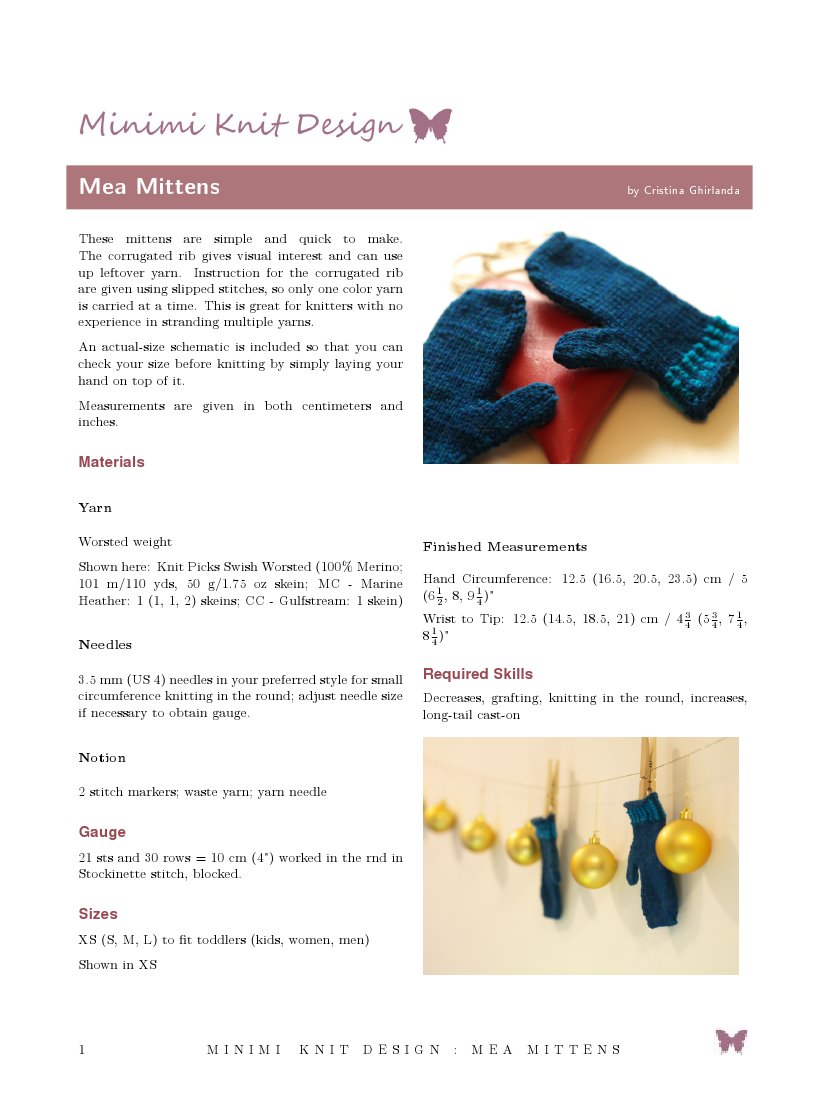 Minimi Knit Design

Mea Mittens

by Cristina Ghirlanda

These mittens are simple and quick to make. The corrugated rib gives visual interest and can use up leftover yarn. Instruction for the corrugated rib are given using slipped stitches, so only one color yarn is carried at a time. This is great for knitters with no experience in stranding multiple yarns.

An actual-size schematic is included so that you can check your size before knitting by simply laying your hand on top of it.

Measurements are given in both centimeters and inches.

Materials

Yarn

Worsted weight

Shown here: Knit Picks Swish Worsted (100% Merino; 101 m/110 yds, 50 g/1.75 oz skein; MC - Marine Heather: 1 (1, 1, 2) skeins; CC - Gulfstream: 1 skein)

Needles

3.5 mm (US 4) needles in your preferred style for small circumference knitting in the round; adjust needle size if necessary to obtain gauge.

Notion

2 stitch markers; waste yarn; yarn needle

Gauge

21 sts and 30 rows = 10 cm (4") worked in the rnd in Stockinette stitch, blocked.

Sizes

XS (S, M, L) to fit toddlers (kids, women, men)

Shown in XS

Finished Measurements

Hand Circumference: 12.5 (16.5, 20.5, 23.5) cm / 5 ($6\frac{1}{2}$, 8, $9\frac{1}{4}$)"

Wrist to Tip: 12.5 (14.5, 18.5, 21) cm / $4\frac{3}{4}$ ($5\frac{3}{4}$, $7\frac{1}{4}$, $8\frac{1}{4}$)"

Required Skills

Decreases, grafting, knitting in the round, increases, long-tail cast-on

1 MINIMI KNIT DESIGN : MEA MITTENS